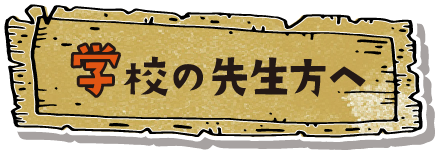 学校の先生方へ